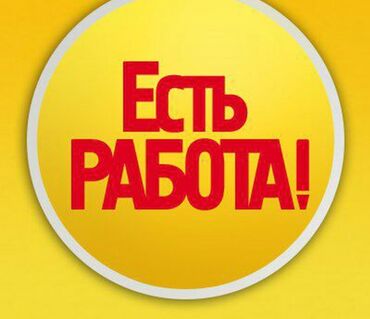 ЕСТЬ
РАБОТА!